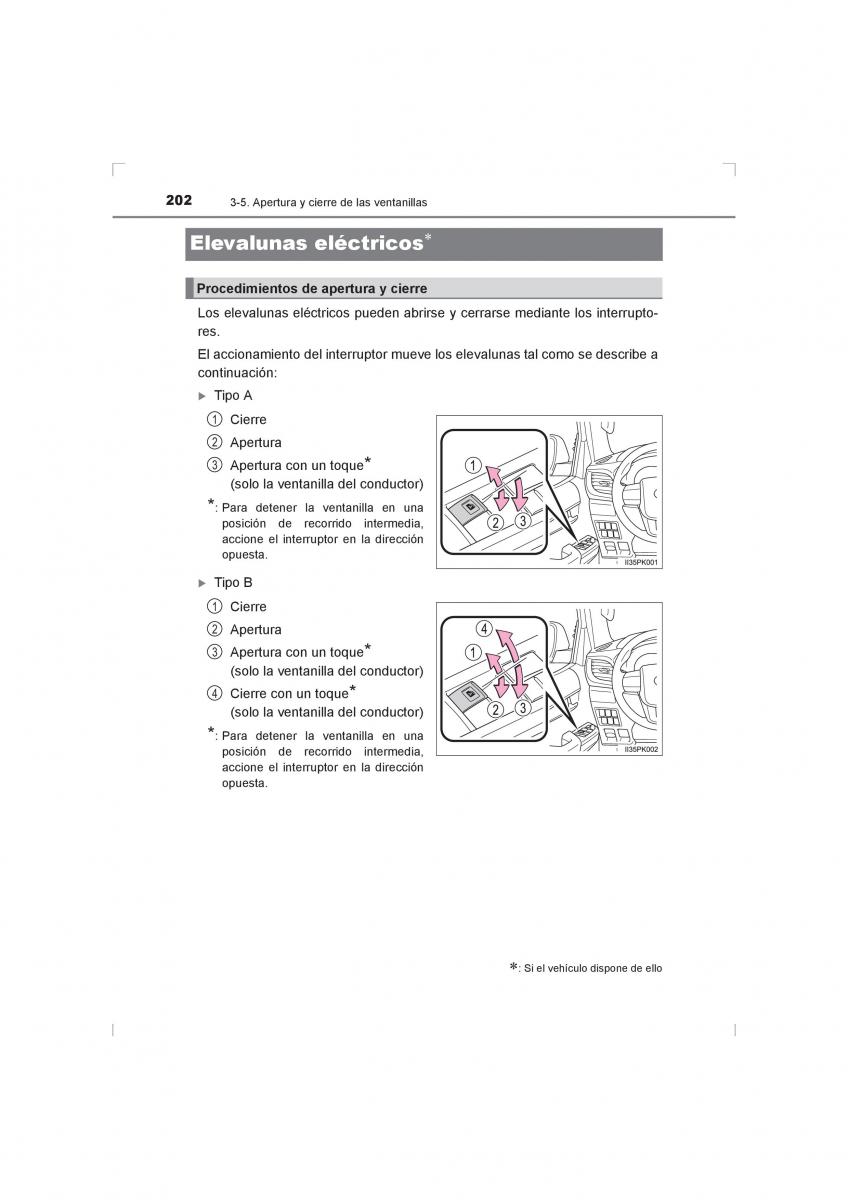 202 3-5. Apertura y cierre de las ventanillas

Elevalunas eléctricos*

Procedimientos de apertura y cierre

Los elevalunas eléctricos pueden abrirse y cerrarse mediante los interruptores.

El accionamiento del interruptor mueve los elevalunas tal como se describe a continuación:

▶ Tipo A

1 Cierre

2 Apertura

3 Apertura con un toque*
(solo la ventanilla del conductor)

*: Para detener la ventanilla en una posición de recorrido intermedia, accione el interruptor en la dirección opuesta.

1
2 3
II35PK001

▶ Tipo B

1 Cierre

2 Apertura

3 Apertura con un toque*
(solo la ventanilla del conductor)

4 Cierre con un toque*
(solo la ventanilla del conductor)

*: Para detener la ventanilla en una posición de recorrido intermedia, accione el interruptor en la dirección opuesta.

4
1
2 3
II35PK002

*: Si el vehículo dispone de ello